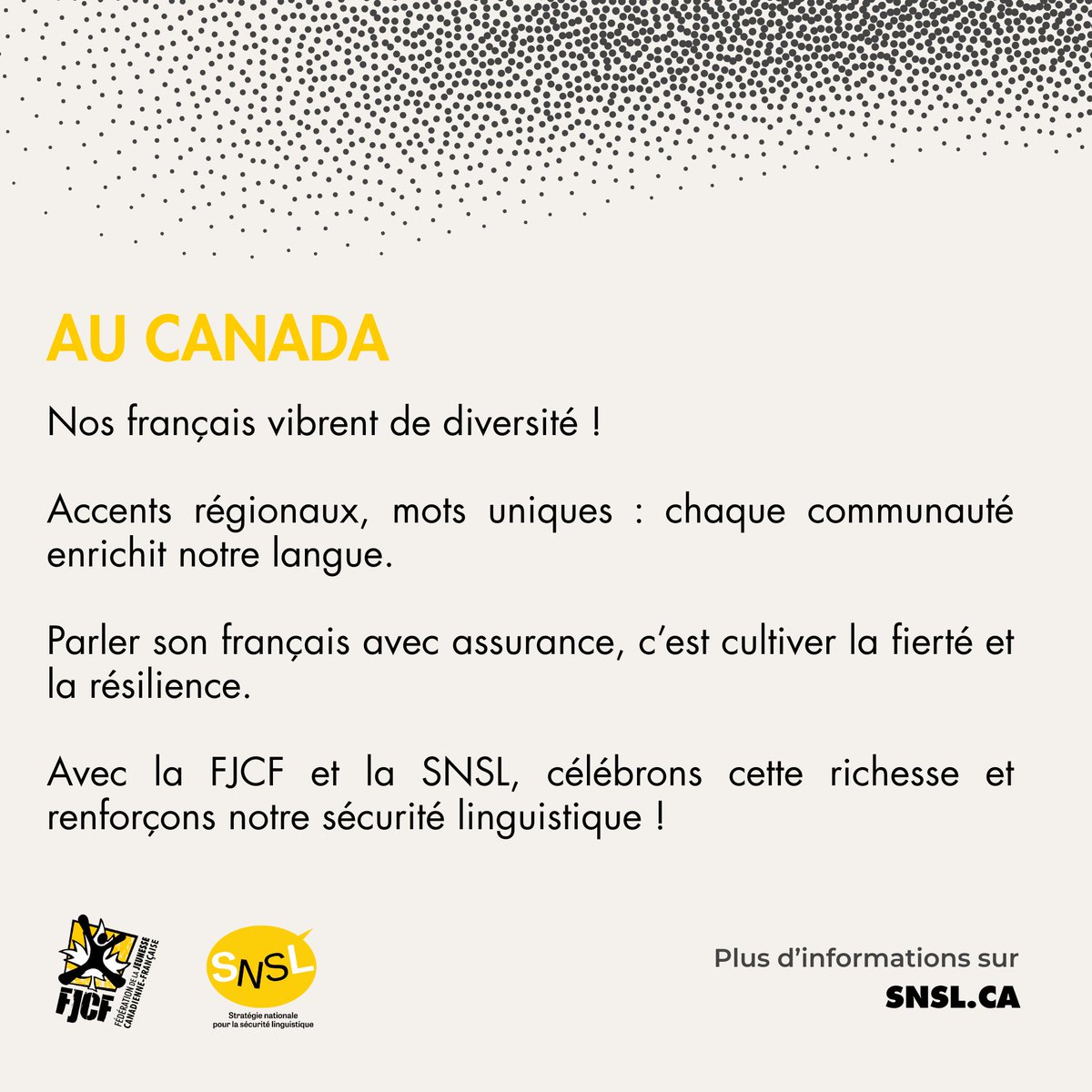 AU CANADA

Nos français vibrent de diversité !

Accents régionaux, mots uniques : chaque communauté enrichit notre langue.

Parler son français avec assurance, c'est cultiver la fierté et la résilience.

Avec la FJCF et la SNSL, célébrons cette richesse et renforçons notre sécurité linguistique !

FJCF FÉDÉRATION DE LA JEUNESSE CANADIENNE-FRANÇAISE

SNSL Stratégie nationale pour la sécurité linguistique

Plus d'informations sur
SNSL.CA